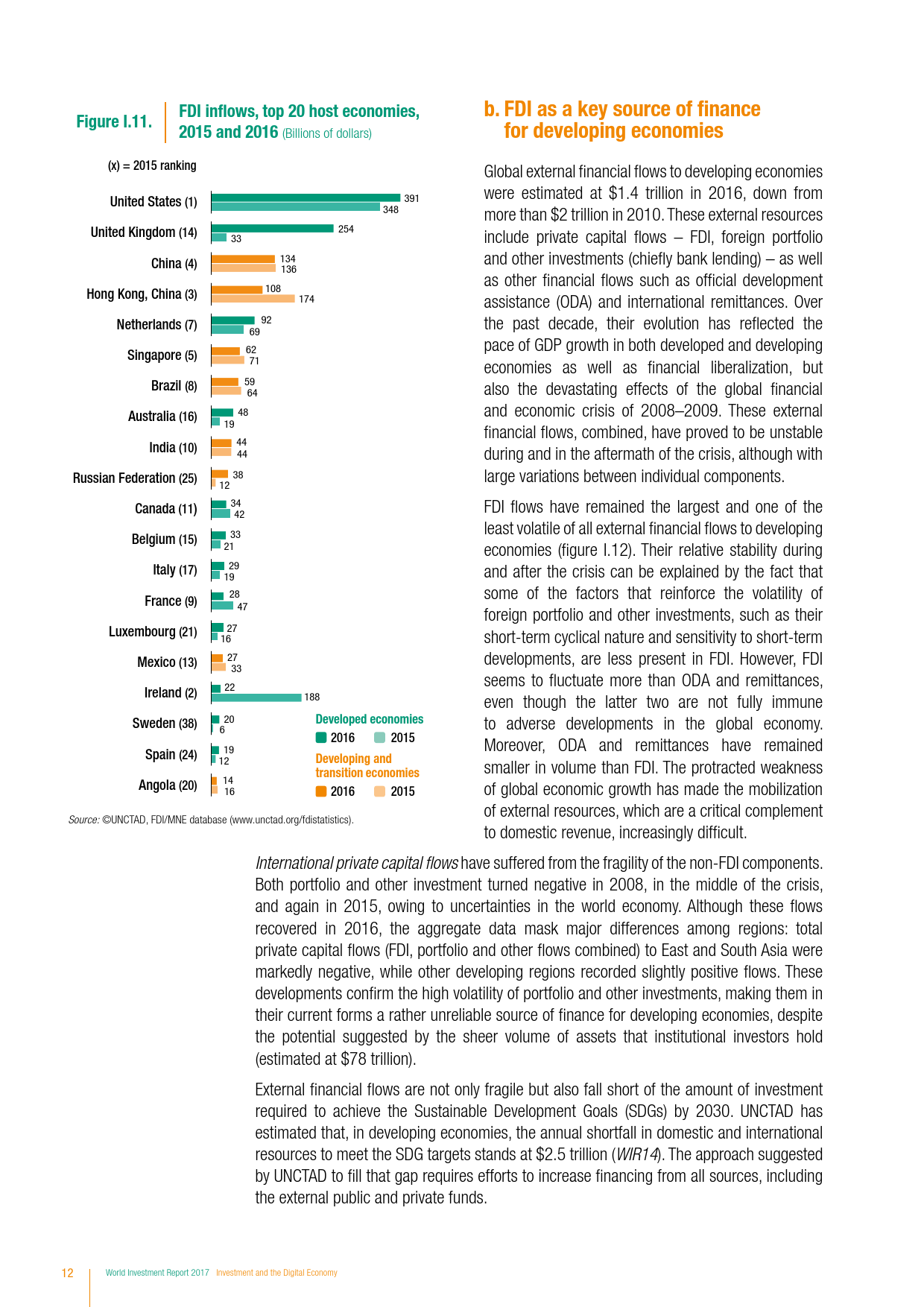 Figure I.11.

FDI inflows, top 20 host economies, 2015 and 2016 (Billions of dollars)

(x) = 2015 ranking

United States (1) 391 348
United Kingdom (14) 254 33
China (4) 134 136
Hong Kong, China (3) 108 174
Netherlands (7) 92 69
Singapore (5) 62 71
Brazil (8) 59 64
Australia (16) 48 19
India (10) 44 44
Russian Federation (25) 38 12
Canada (11) 34 42
Belgium (15) 33 21
Italy (17) 29 19
France (9) 28 47
Luxembourg (21) 27 16
Mexico (13) 27 33
Ireland (2) 22 188
Sweden (38) 20 6
Spain (24) 19 12
Angola (20) 14 16

Developed economies
2016 2015
Developing and transition economies
2016 2015

Source: ©UNCTAD, FDI/MNE database (www.unctad.org/fdistatistics).

b. FDI as a key source of finance for developing economies

Global external financial flows to developing economies were estimated at $1.4 trillion in 2016, down from more than $2 trillion in 2010. These external resources include private capital flows – FDI, foreign portfolio and other investments (chiefly bank lending) – as well as other financial flows such as official development assistance (ODA) and international remittances. Over the past decade, their evolution has reflected the pace of GDP growth in both developed and developing economies as well as financial liberalization, but also the devastating effects of the global financial and economic crisis of 2008–2009. These external financial flows, combined, have proved to be unstable during and in the aftermath of the crisis, although with large variations between individual components.

FDI flows have remained the largest and one of the least volatile of all external financial flows to developing economies (figure I.12). Their relative stability during and after the crisis can be explained by the fact that some of the factors that reinforce the volatility of foreign portfolio and other investments, such as their short-term cyclical nature and sensitivity to short-term developments, are less present in FDI. However, FDI seems to fluctuate more than ODA and remittances, even though the latter two are not fully immune to adverse developments in the global economy. Moreover, ODA and remittances have remained smaller in volume than FDI. The protracted weakness of global economic growth has made the mobilization of external resources, which are a critical complement to domestic revenue, increasingly difficult.

International private capital flows have suffered from the fragility of the non-FDI components. Both portfolio and other investment turned negative in 2008, in the middle of the crisis, and again in 2015, owing to uncertainties in the world economy. Although these flows recovered in 2016, the aggregate data mask major differences among regions: total private capital flows (FDI, portfolio and other flows combined) to East and South Asia were markedly negative, while other developing regions recorded slightly positive flows. These developments confirm the high volatility of portfolio and other investments, making them in their current forms a rather unreliable source of finance for developing economies, despite the potential suggested by the sheer volume of assets that institutional investors hold (estimated at $78 trillion).

External financial flows are not only fragile but also fall short of the amount of investment required to achieve the Sustainable Development Goals (SDGs) by 2030. UNCTAD has estimated that, in developing economies, the annual shortfall in domestic and international resources to meet the SDG targets stands at $2.5 trillion (WIR14). The approach suggested by UNCTAD to fill that gap requires efforts to increase financing from all sources, including the external public and private funds.

12 World Investment Report 2017 Investment and the Digital Economy